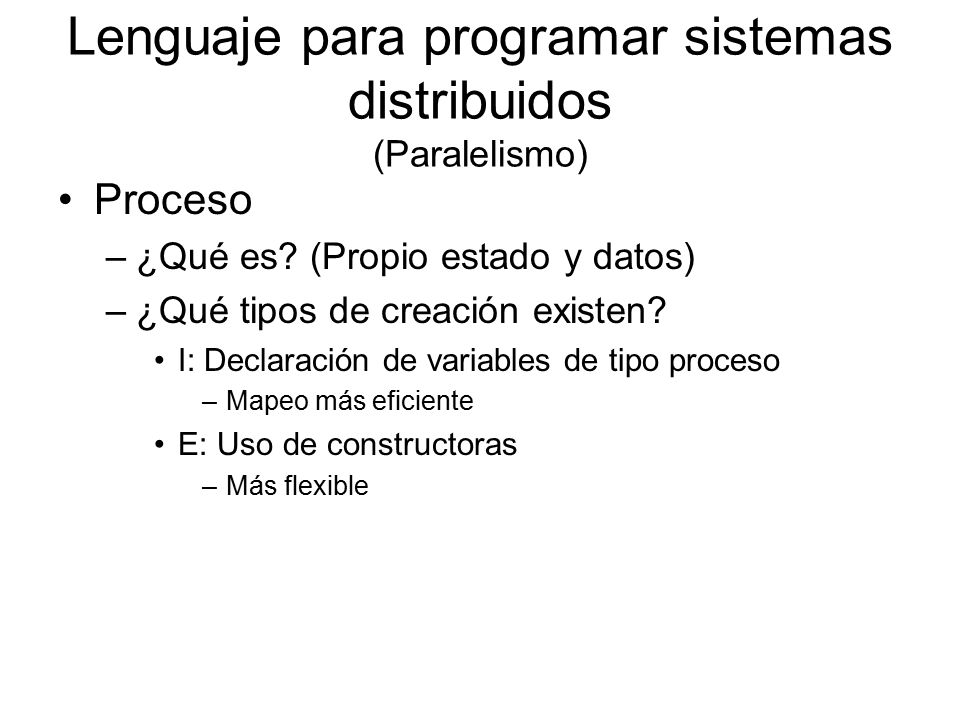 Lenguaje para programar sistemas distribuidos
(Paralelismo)

• Proceso
– ¿Qué es? (Propio estado y datos)
– ¿Qué tipos de creación existen?
• I: Declaración de variables de tipo proceso
– Mapeo más eficiente
• E: Uso de constructoras
– Más flexible